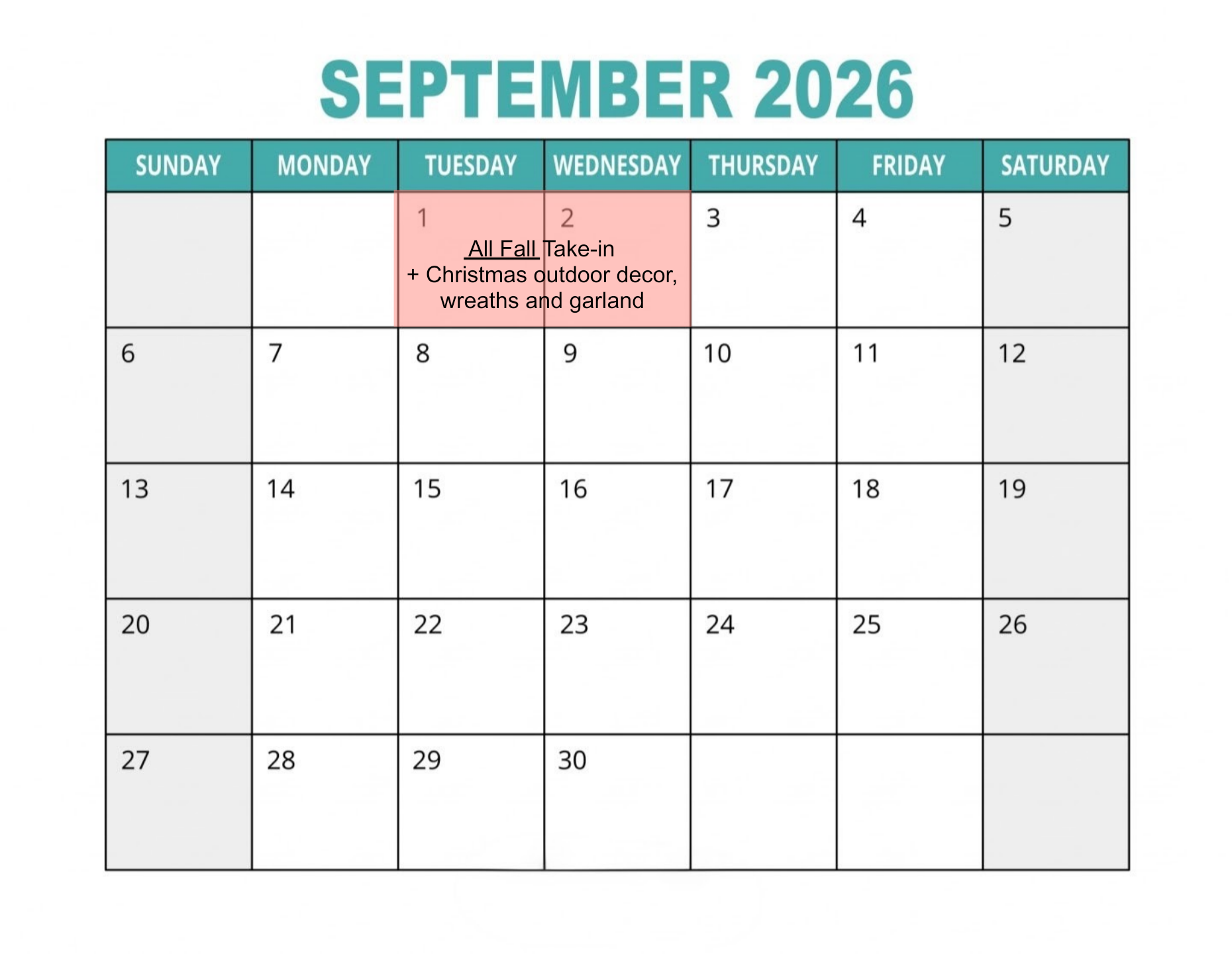 SEPTEMBER 2026

| SUNDAY | MONDAY | TUESDAY | WEDNESDAY | THURSDAY | FRIDAY | SATURDAY |
|---|---|---|---|---|---|---|
| | | 1 All Fall Take-in + Christmas outdoor decor, wreaths and garland | 2 | 3 | 4 | 5 |
| 6 | 7 | 8 | 9 | 10 | 11 | 12 |
| 13 | 14 | 15 | 16 | 17 | 18 | 19 |
| 20 | 21 | 22 | 23 | 24 | 25 | 26 |
| 27 | 28 | 29 | 30 | | | |